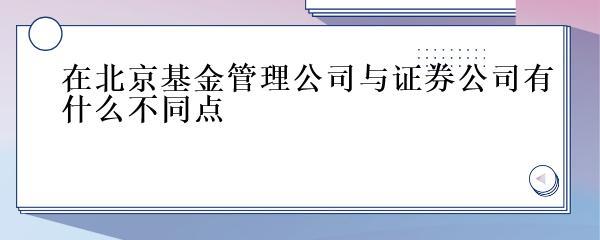 在北京基金管理公司与证券公司有什么不同点